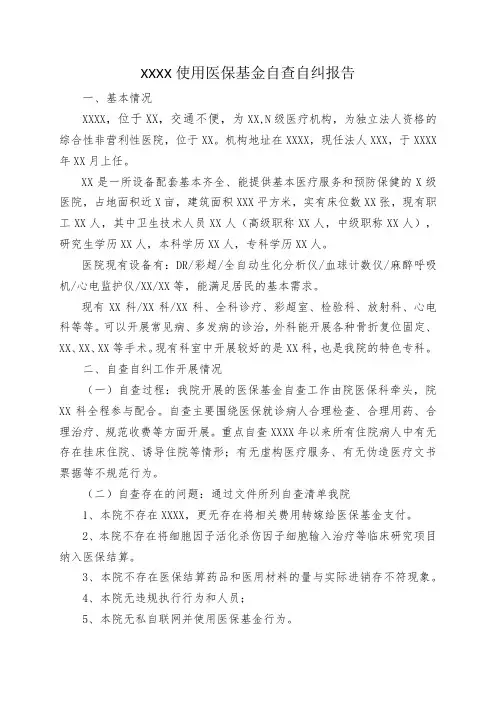 XXXX 使用医保基金自查自纠报告

一、基本情况

XXXX，位于 XX，交通不便，为 XX,N 级医疗机构，为独立法人资格的综合性非营利性医院，位于 XX。机构地址在 XXXX，现任法人 XXX，于 XXXX 年 XX 月上任。

XX 是一所设备配套基本齐全、能提供基本医疗服务和预防保健的 X 级医院，占地面积近 X 亩，建筑面积 XXX 平方米，实有床位数 XX 张，现有职工 XX 人，其中卫生技术人员 XX 人（高级职称 XX 人，中级职称 XX 人），研究生学历 XX 人，本科学历 XX 人，专科学历 XX 人。

医院现有设备有：DR/彩超/全自动生化分析仪/血球计数仪/麻醉呼吸机/心电监护仪/XX/XX 等，能满足居民的基本需求。

现有 XX 科/XX 科/XX 科、全科诊疗、彩超室、检验科、放射科、心电科等等。可以开展常见病、多发病的诊治，外科能开展各种骨折复位固定、XX、XX、XX 等手术。现有科室中开展较好的是 XX 科，也是我院的特色专科。

二、自查自纠工作开展情况

（一）自查过程：我院开展的医保基金自查工作由院医保科牵头，院 XX 科全程参与配合。自查主要围绕医保就诊病人合理检查、合理用药、合理治疗、规范收费等方面开展。重点自查 XXXX 年以来所有住院病人中有无存在挂床住院、诱导住院等情形；有无虚构医疗服务、有无伪造医疗文书票据等不规范行为。

（二）自查存在的问题：通过文件所列自查清单我院

1、本院不存在 XXXX，更无存在将相关费用转嫁给医保基金支付。

2、本院不存在将细胞因子活化杀伤因子细胞输入治疗等临床研究项目纳入医保结算。

3、本院不存在医保结算药品和医用材料的量与实际进销存不符现象。

4、本院无违规执行行为和人员；

5、本院无私自联网并使用医保基金行为。